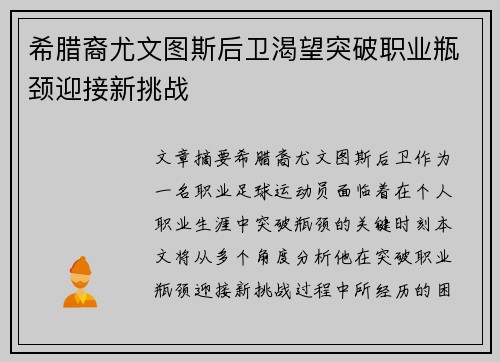 希腊裔尤文图斯后卫渴望突破职业瓶颈迎接新挑战

文章摘要希腊裔尤文图斯后卫作为一名职业足球运动员面临着在个人职业生涯中突破瓶颈的关键时刻本文将从多个角度分析他在突破职业瓶颈迎接新挑战过程中所经历的困